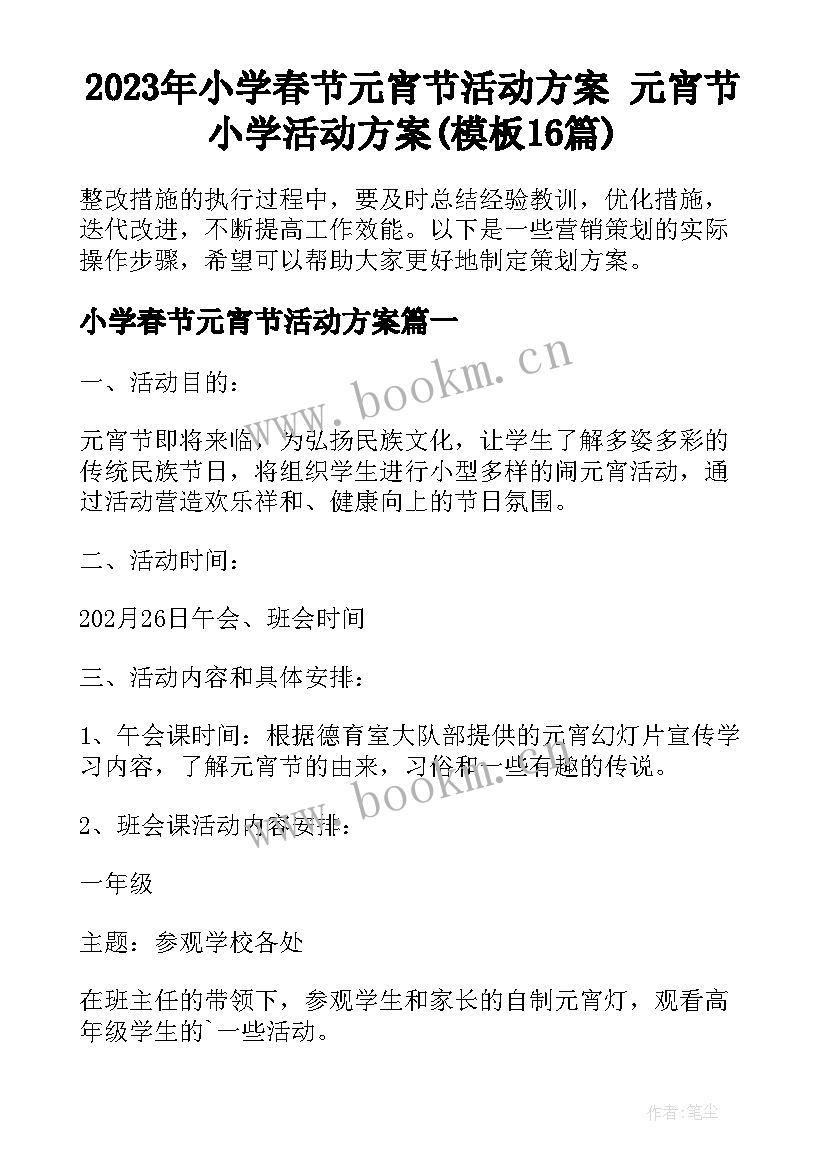 2023年小学春节元宵节活动方案 元宵节小学活动方案(模板16篇)

整改措施的执行过程中，要及时总结经验教训，优化措施，迭代改进，不断提高工作效能。以下是一些营销策划的实际操作步骤，希望可以帮助大家更好地制定策划方案。

小学春节元宵节活动方案篇一

www.bookm.cn

一、活动目的：

元宵节即将来临，为弘扬民族文化，让学生了解多姿多彩的传统民族节日，将组织学生进行小型多样的闹元宵活动，通过活动营造欢乐祥和、健康向上的节日氛围。

二、活动时间：

202月26日午会、班会时间

三、活动内容和具体安排：

1、午会课时间：根据德育室大队部提供的元宵幻灯片宣传学习内容，了解元宵节的由来，习俗和一些有趣的传说。

www.bookm.cn

2、班会课活动内容安排：

一年级

主题：参观学校各处

在班主任的带领下，参观学生和家长的自制元宵灯，观看高年级学生的`一些活动。

作者:笔尘